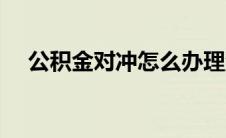 公积金对冲怎么办理